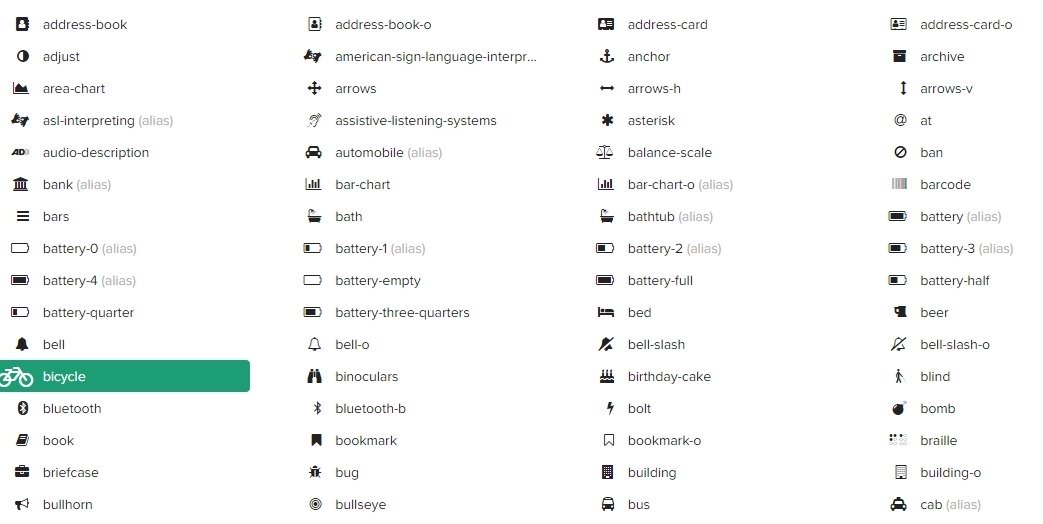 address-book
adjust
area-chart
asl-interpreting (alias)
audio-description
bank (alias)
bars
battery-0 (alias)
battery-4 (alias)
battery-quarter
bell
bicycle
bluetooth
book
briefcase
bullhorn

address-book-o
american-sign-language-interpr...
arrows
assistive-listening-systems
automobile (alias)
bar-chart
bath
battery-1 (alias)
battery-empty
battery-three-quarters
bell-o
binoculars
bluetooth-b
bookmark
bug
bullseye

address-card
anchor
arrows-h
asterisk
balance-scale
bar-chart-o (alias)
bathtub (alias)
battery-2 (alias)
battery-full
bed
bell-slash
birthday-cake
bolt
bookmark-o
building
bus

address-card-o
archive
arrows-v
at
ban
barcode
battery (alias)
battery-3 (alias)
battery-half
beer
bell-slash-o
blind
bomb
braille
building-o
cab (alias)